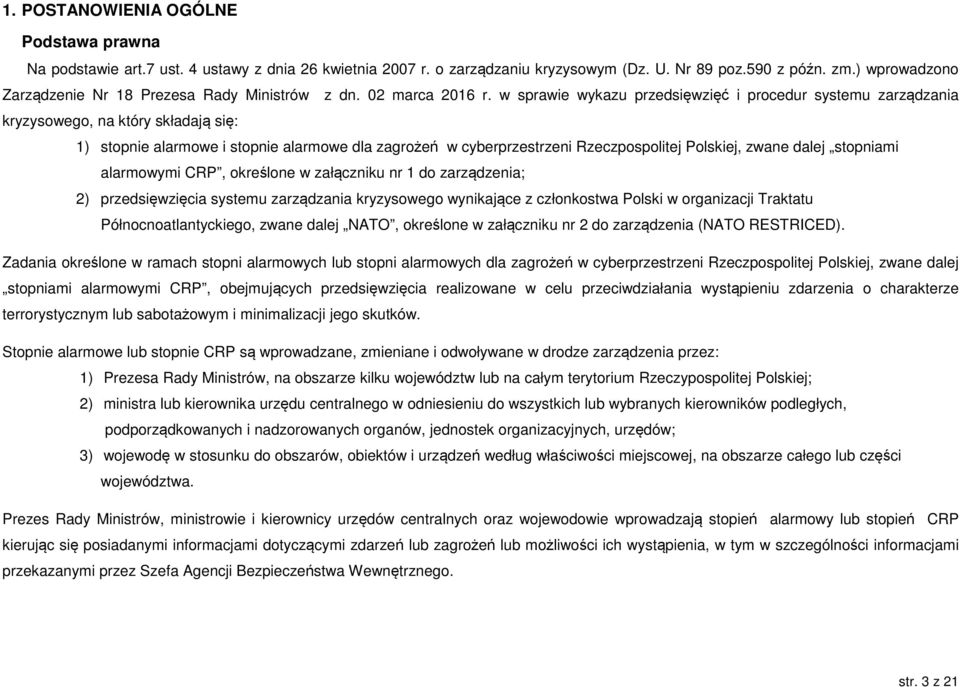 1. POSTANOWIENIA OGÓLNE

Podstawa prawna

Na podstawie art.7 ust. 4 ustawy z dnia 26 kwietnia 2007 r. o zarządzaniu kryzysowym (Dz. U. Nr 89 poz.590 z późn. zm.) wprowadzono Zarządzenie Nr 18 Prezesa Rady Ministrów z dn. 02 marca 2016 r. w sprawie wykazu przedsięwzięć i procedur systemu zarządzania kryzysowego, na który składają się:

1) stopnie alarmowe i stopnie alarmowe dla zagrożeń w cyberprzestrzeni Rzeczpospolitej Polskiej, zwane dalej „stopniami alarmowymi CRP", określone w załączniku nr 1 do zarządzenia;

2) przedsięwzięcia systemu zarządzania kryzysowego wynikające z członkostwa Polski w organizacji Traktatu Północnoatlantyckiego, zwane dalej „NATO", określone w załączniku nr 2 do zarządzenia (NATO RESTRICED).

Zadania określone w ramach stopni alarmowych lub stopni alarmowych dla zagrożeń w cyberprzestrzeni Rzeczpospolitej Polskiej, zwane dalej „stopniami alarmowymi CRP", obejmujących przedsięwzięcia realizowane w celu przeciwdziałania wystąpieniu zdarzenia o charakterze terrorystycznym lub sabotażowym i minimalizacji jego skutków.

Stopnie alarmowe lub stopnie CRP są wprowadzane, zmieniane i odwoływane w drodze zarządzenia przez:

1) Prezesa Rady Ministrów, na obszarze kilku województw lub na całym terytorium Rzeczypospolitej Polskiej;

2) ministra lub kierownika urzędu centralnego w odniesieniu do wszystkich lub wybranych kierowników podległych, podporządkowanych i nadzorowanych organów, jednostek organizacyjnych, urzędów;

3) wojewodę w stosunku do obszarów, obiektów i urządzeń według właściwości miejscowej, na obszarze całego lub części województwa.

Prezes Rady Ministrów, ministrowie i kierownicy urzędów centralnych oraz wojewodowie wprowadzają stopień alarmowy lub stopień CRP kierując się posiadanymi informacjami dotyczącymi zdarzeń lub zagrożeń lub możliwości ich wystąpienia, w tym w szczególności informacjami przekazanymi przez Szefa Agencji Bezpieczeństwa Wewnętrznego.

str. 3 z 21